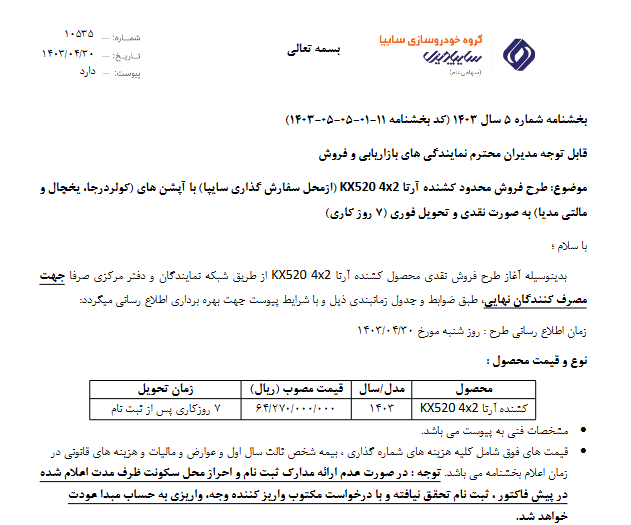 گروه خودروسازی سایپا
سایپادیزل
(سهامی عام)

بسمه تعالی

شماره: ۱۰۵۳۵
تاریخ: ۱۴۰۳/۰۴/۳۰
پیوست: دارد

بخشنامه شماره ۵ سال ۱۴۰۳ (کد بخشنامه ۱۱-۰۱-۰۵-۰۵-۱۴۰۳)

قابل توجه مدیران محترم نمایندگی های بازاریابی و فروش

موضوع: طرح فروش محدود کشنده آرتا KX520 4x2 (ازمحل سفارش گذاری سایپا) با آپشن های (کولردرجا، یخچال و مالتی مدیا) به صورت نقدی و تحویل فوری (۷ روز کاری)

با سلام ؛

بدینوسیله آغاز طرح فروش نقدی محصول کشنده آرتا KX520 4x2 از طریق شبکه نمایندگان و دفتر مرکزی صرفا جهت مصرف کنندگان نهایی، طبق ضوابط و جدول زمانبندی ذیل و با شرایط پیوست جهت بهره برداری اطلاع رسانی میگردد:

زمان اطلاع رسانی طرح : روز شنبه مورخ ۱۴۰۳/۰۴/۳۰

نوع و قیمت محصول :

| محصول | مدل/سال | قیمت مصوب (ریال) | زمان تحویل |
|---|---|---|---|
| کشنده آرتا KX520 4x2 | ۱۴۰۳ | ۶۴/۲۷۰/۰۰۰/۰۰۰ | ۷ روزکاری پس از ثبت نام |

• مشخصات فنی به پیوست می باشد.
• قیمت های فوق شامل کلیه هزینه های شماره گذاری ، بیمه شخص ثالث سال اول و عوارض و مالیات و هزینه های قانونی در زمان اعلام بخشنامه می باشد. توجه : در صورت عدم ارائه مدارک ثبت نام و احراز محل سکونت ظرف مدت اعلام شده در پیش فاکتور ، ثبت نام تحقق نیافته و با درخواست مکتوب واریز کننده وجه، واریزی به حساب مبدا عودت خواهد شد.